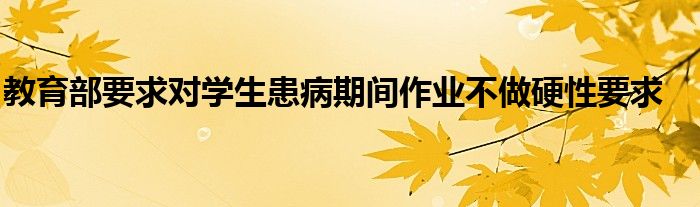 教育部要求对学生患病期间作业不做硬性要求